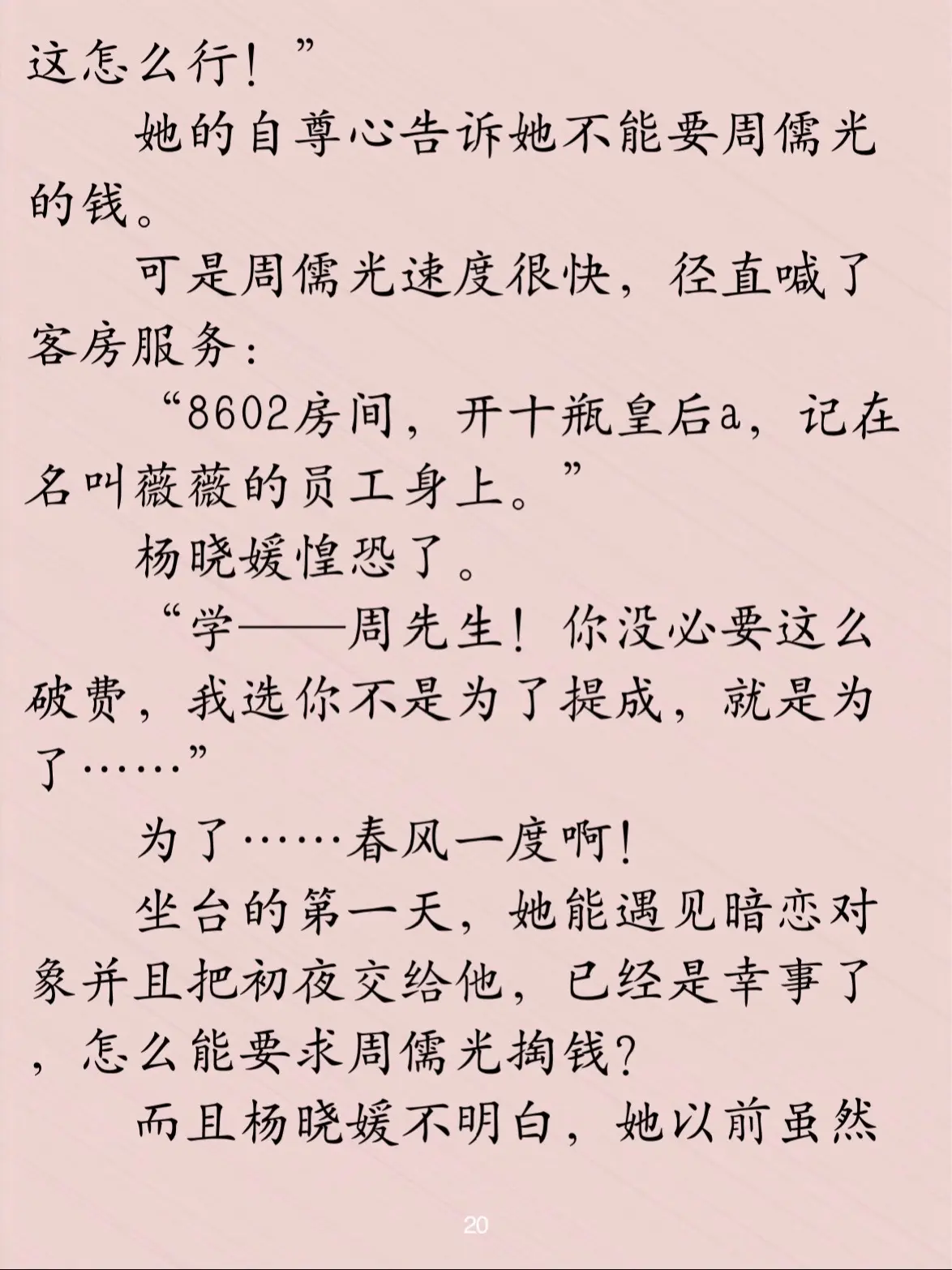 这怎么行！”

她的自尊心告诉她不能要周儒光的钱。

可是周儒光速度很快，径直喊了客房服务：

“8602房间，开十瓶皇后a，记在名叫薇薇的员工身上。”

杨晓媛惶恐了。

“学——周先生！你没必要这么破费，我选你不是为了提成，就是为了……”

为了……春风一度啊！

坐台的第一天，她能遇见暗恋对象并且把初夜交给他，已经是幸事了，怎么能要求周儒光掏钱？

而且杨晓媛不明白，她以前虽然

20